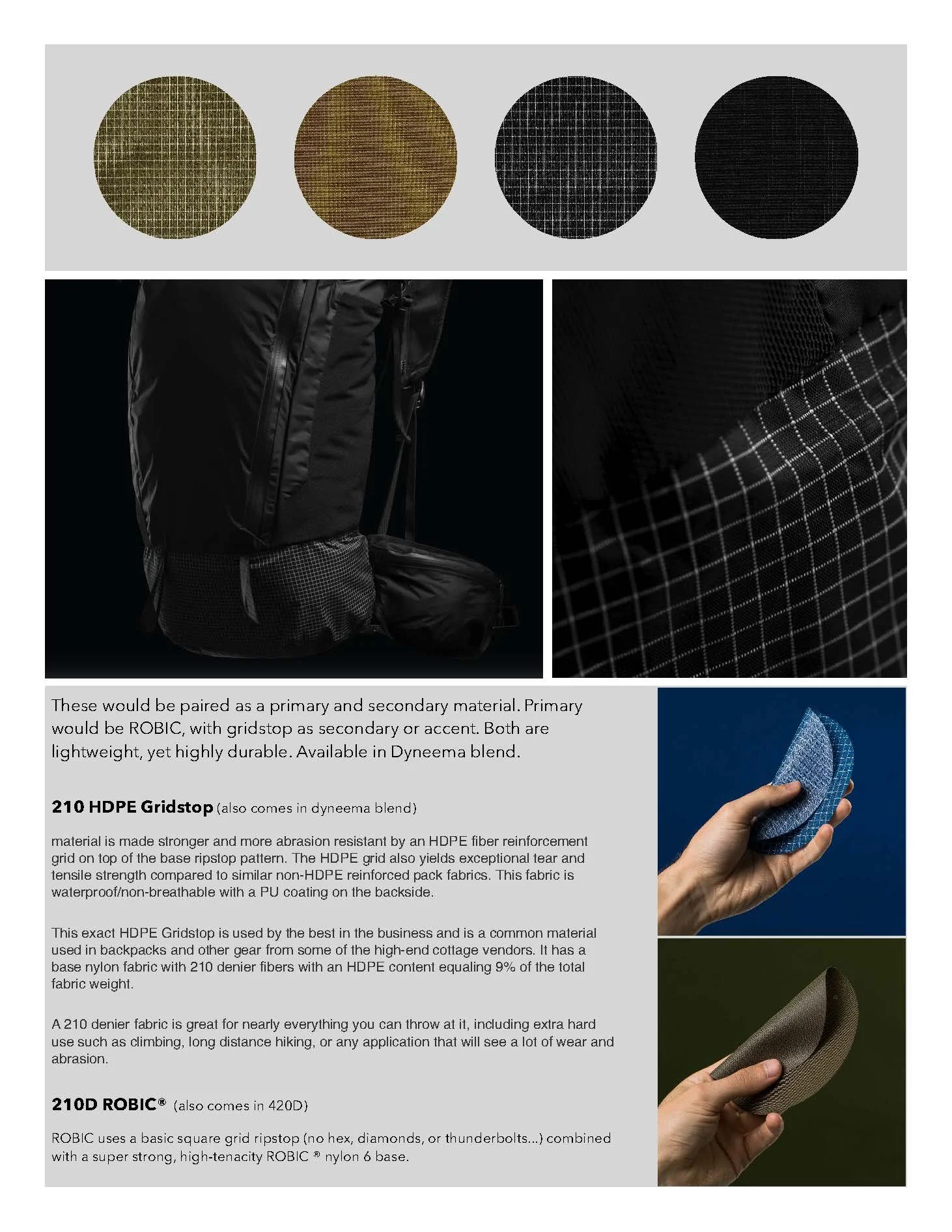 These would be paired as a primary and secondary material. Primary would be ROBIC, with gridstop as secondary or accent. Both are lightweight, yet highly durable. Available in Dyneema blend.

210 HDPE Gridstop (also comes in dyneema blend)

material is made stronger and more abrasion resistant by an HDPE fiber reinforcement grid on top of the base ripstop pattern. The HDPE grid also yields exceptional tear and tensile strength compared to similar non-HDPE reinforced pack fabrics. This fabric is waterproof/non-breathable with a PU coating on the backside.

This exact HDPE Gridstop is used by the best in the business and is a common material used in backpacks and other gear from some of the high-end cottage vendors. It has a base nylon fabric with 210 denier fibers with an HDPE content equaling 9% of the total fabric weight.

A 210 denier fabric is great for nearly everything you can throw at it, including extra hard use such as climbing, long distance hiking, or any application that will see a lot of wear and abrasion.

210D ROBIC® (also comes in 420D)

ROBIC uses a basic square grid ripstop (no hex, diamonds, or thunderbolts...) combined with a super strong, high-tenacity ROBIC ® nylon 6 base.